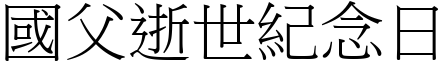 國父逝世紀念日